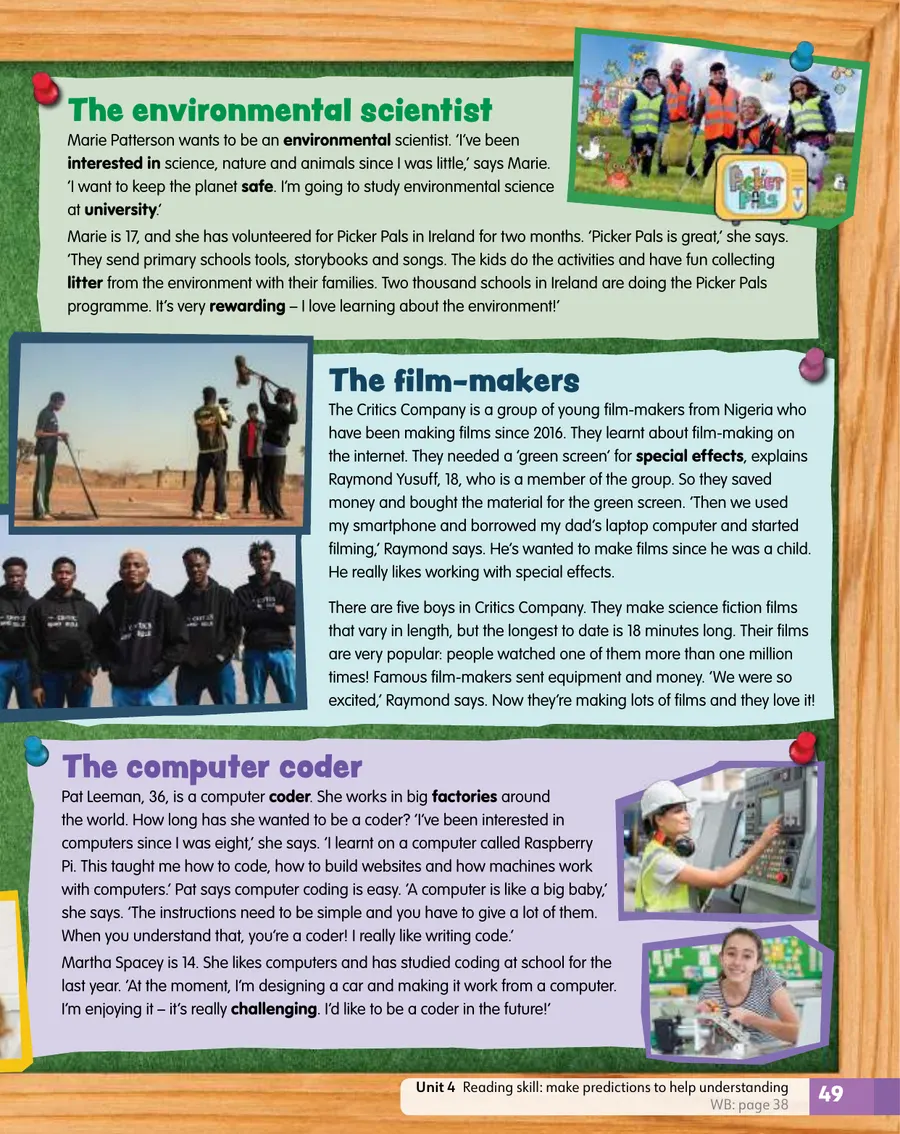 The environmental scientist

Marie Patterson wants to be an environmental scientist. 'I've been interested in science, nature and animals since I was little,' says Marie. 'I want to keep the planet safe. I'm going to study environmental science at university.'

Marie is 17, and she has volunteered for Picker Pals in Ireland for two months. 'Picker Pals is great,' she says. 'They send primary schools tools, storybooks and songs. The kids do the activities and have fun collecting litter from the environment with their families. Two thousand schools in Ireland are doing the Picker Pals programme. It's very rewarding – I love learning about the environment!'

Picker Pals

The film-makers

The Critics Company is a group of young film-makers from Nigeria who have been making films since 2016. They learnt about film-making on the internet. They needed a 'green screen' for special effects, explains Raymond Yusuff, 18, who is a member of the group. So they saved money and bought the material for the green screen. 'Then we used my smartphone and borrowed my dad's laptop computer and started filming,' Raymond says. He's wanted to make films since he was a child. He really likes working with special effects.

There are five boys in Critics Company. They make science fiction films that vary in length, but the longest to date is 18 minutes long. Their films are very popular: people watched one of them more than one million times! Famous film-makers sent equipment and money. 'We were so excited,' Raymond says. Now they're making lots of films and they love it!

The computer coder

Pat Leeman, 36, is a computer coder. She works in big factories around the world. How long has she wanted to be a coder? 'I've been interested in computers since I was eight,' she says. 'I learnt on a computer called Raspberry Pi. This taught me how to code, how to build websites and how machines work with computers.' Pat says computer coding is easy. 'A computer is like a big baby,' she says. 'The instructions need to be simple and you have to give a lot of them. When you understand that, you're a coder! I really like writing code.'

Martha Spacey is 14. She likes computers and has studied coding at school for the last year. 'At the moment, I'm designing a car and making it work from a computer. I'm enjoying it – it's really challenging. I'd like to be a coder in the future!'

Unit 4 Reading skill: make predictions to help understanding
WB: page 38
49